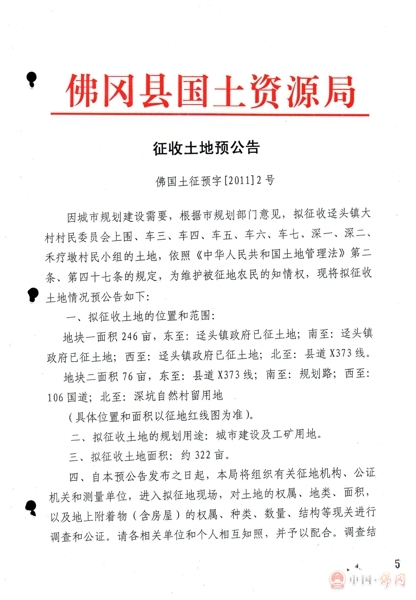 佛冈县国土资源局

征收土地预公告

佛国土征预字[2011]2号

因城市规划建设需要，根据市规划部门意见，拟征收迳头镇大村村民委员会上围、车三、车四、车五、车六、车七、深一、深二、禾疗墩村民小组的土地，依照《中华人民共和国土地管理法》第二条、第四十七条的规定，为维护被征地农民的知情权，现将拟征收土地情况预公告如下：

一、拟征收土地的位置和范围：

地块一面积246亩，东至：迳头镇政府已征土地；南至：迳头镇政府已征土地；西至：迳头镇政府已征土地；北至：县道X373线。

地块二面积76亩，东至：县道X373线；南至：规划路；西至：106国道；北至：深坑自然村留用地

（具体位置和面积以征地红线图为准）。

二、拟征收土地的规划用途：城市建设及工矿用地。

三、拟征收土地面积：约322亩。

四、自本预公告发布之日起，本局将组织有关征地机构、公证机关和测量单位，进入拟征地现场，对土地的权属、地类、面积，以及地上附着物（含房屋）的权属、种类、数量、结构等现关进行调查和公证。请各相关单位和个人相互知照，并予以配合。调查结

5

中国·佛冈